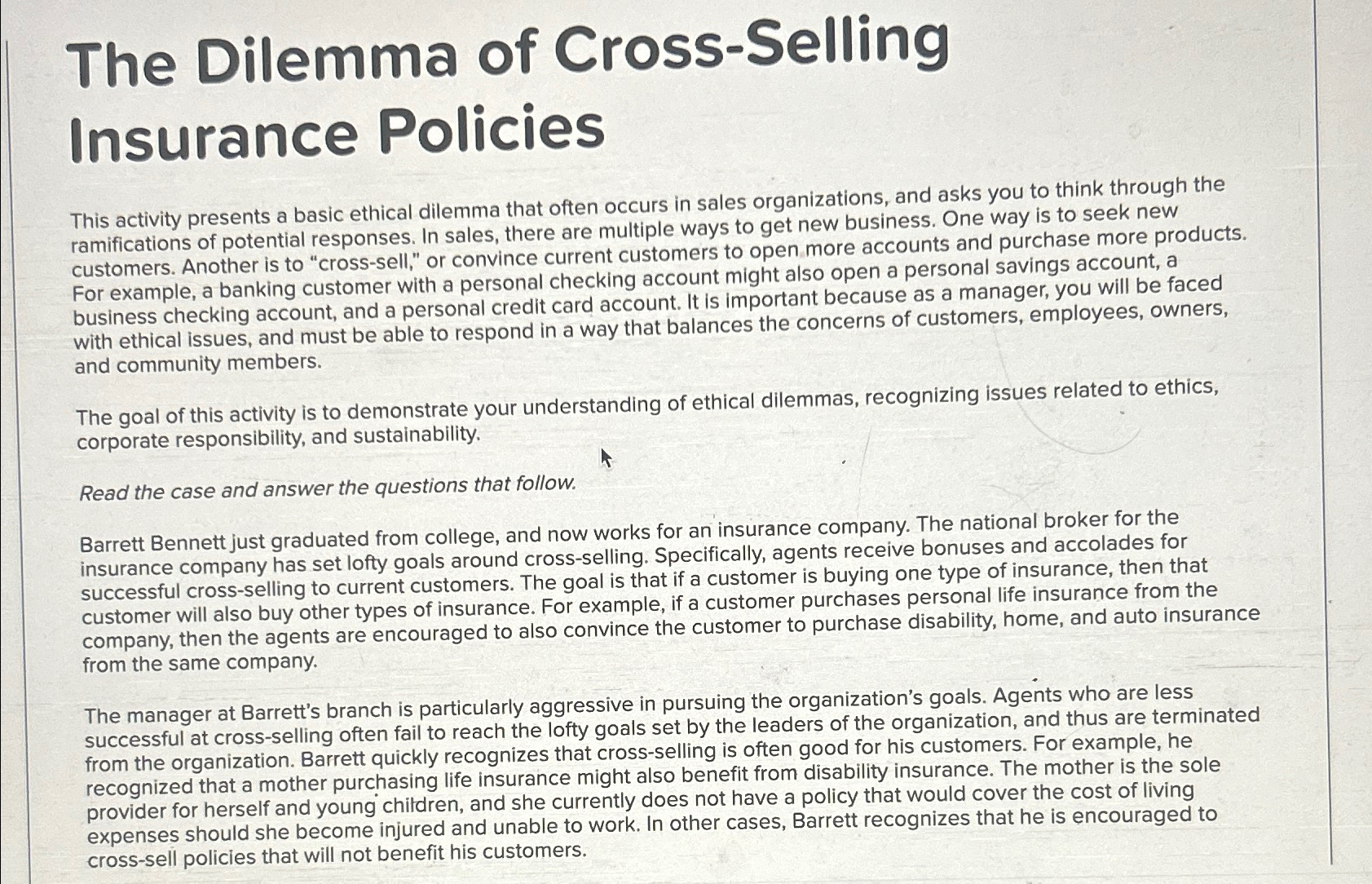 The Dilemma of Cross-Selling Insurance Policies

This activity presents a basic ethical dilemma that often occurs in sales organizations, and asks you to think through the ramifications of potential responses. In sales, there are multiple ways to get new business. One way is to seek new customers. Another is to "cross-sell," or convince current customers to open more accounts and purchase more products. For example, a banking customer with a personal checking account might also open a personal savings account, a business checking account, and a personal credit card account. It is important because as a manager, you will be faced with ethical issues, and must be able to respond in a way that balances the concerns of customers, employees, owners, and community members.

The goal of this activity is to demonstrate your understanding of ethical dilemmas, recognizing issues related to ethics, corporate responsibility, and sustainability.

Read the case and answer the questions that follow.

Barrett Bennett just graduated from college, and now works for an insurance company. The national broker for the insurance company has set lofty goals around cross-selling. Specifically, agents receive bonuses and accolades for successful cross-selling to current customers. The goal is that if a customer is buying one type of insurance, then that customer will also buy other types of insurance. For example, if a customer purchases personal life insurance from the company, then the agents are encouraged to also convince the customer to purchase disability, home, and auto insurance from the same company.

The manager at Barrett's branch is particularly aggressive in pursuing the organization's goals. Agents who are less successful at cross-selling often fail to reach the lofty goals set by the leaders of the organization, and thus are terminated from the organization. Barrett quickly recognizes that cross-selling is often good for his customers. For example, he recognized that a mother purchasing life insurance might also benefit from disability insurance. The mother is the sole provider for herself and young children, and she currently does not have a policy that would cover the cost of living expenses should she become injured and unable to work. In other cases, Barrett recognizes that he is encouraged to cross-sell policies that will not benefit his customers.